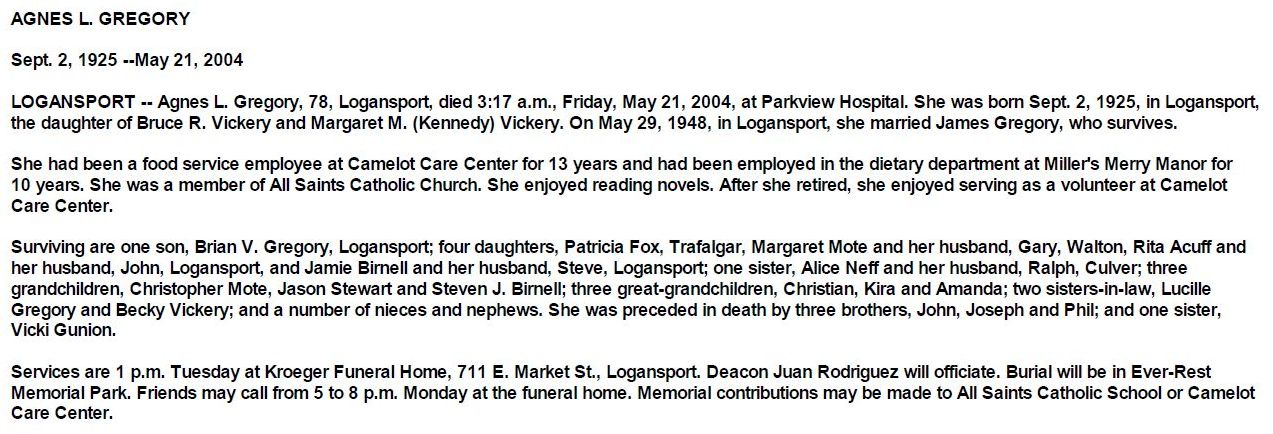 AGNES L. GREGORY

Sept. 2, 1925 --May 21, 2004

LOGANSPORT -- Agnes L. Gregory, 78, Logansport, died 3:17 a.m., Friday, May 21, 2004, at Parkview Hospital. She was born Sept. 2, 1925, in Logansport, the daughter of Bruce R. Vickery and Margaret M. (Kennedy) Vickery. On May 29, 1948, in Logansport, she married James Gregory, who survives.

She had been a food service employee at Camelot Care Center for 13 years and had been employed in the dietary department at Miller's Merry Manor for 10 years. She was a member of All Saints Catholic Church. She enjoyed reading novels. After she retired, she enjoyed serving as a volunteer at Camelot Care Center.

Surviving are one son, Brian V. Gregory, Logansport; four daughters, Patricia Fox, Trafalgar, Margaret Mote and her husband, Gary, Walton, Rita Acuff and her husband, John, Logansport, and Jamie Birnell and her husband, Steve, Logansport; one sister, Alice Neff and her husband, Ralph, Culver; three grandchildren, Christopher Mote, Jason Stewart and Steven J. Birnell; three great-grandchildren, Christian, Kira and Amanda; two sisters-in-law, Lucille Gregory and Becky Vickery; and a number of nieces and nephews. She was preceded in death by three brothers, John, Joseph and Phil; and one sister, Vicki Gunion.

Services are 1 p.m. Tuesday at Kroeger Funeral Home, 711 E. Market St., Logansport. Deacon Juan Rodriguez will officiate. Burial will be in Ever-Rest Memorial Park. Friends may call from 5 to 8 p.m. Monday at the funeral home. Memorial contributions may be made to All Saints Catholic School or Camelot Care Center.